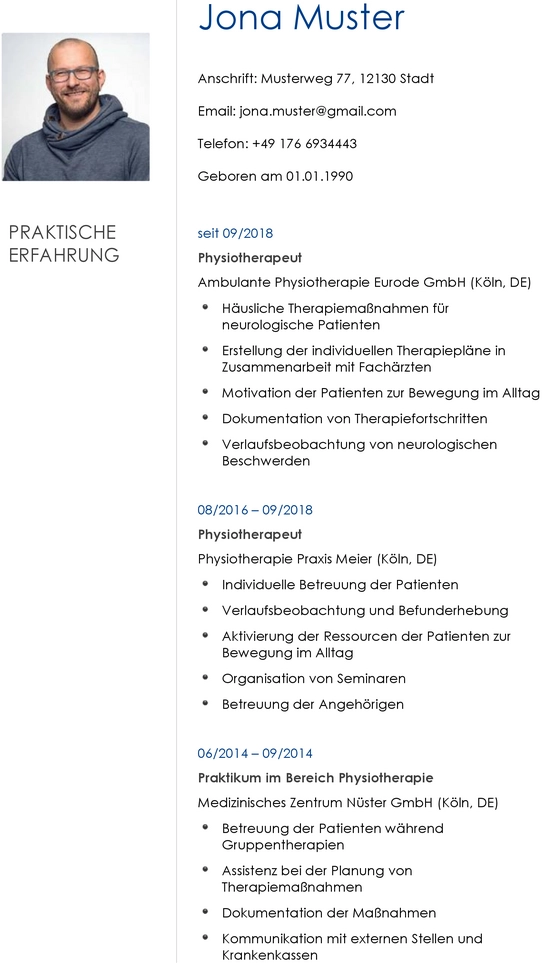 Jona Muster

Anschrift: Musterweg 77, 12130 Stadt

Email: jona.muster@gmail.com

Telefon: +49 176 6934443

Geboren am 01.01.1990

PRAKTISCHE ERFAHRUNG

seit 09/2018

Physiotherapeut

Ambulante Physiotherapie Eurode GmbH (Köln, DE)

- Häusliche Therapiemaßnahmen für neurologische Patienten
- Erstellung der individuellen Therapiepläne in Zusammenarbeit mit Fachärzten
- Motivation der Patienten zur Bewegung im Alltag
- Dokumentation von Therapiefortschritten
- Verlaufsbeobachtung von neurologischen Beschwerden

08/2016 – 09/2018

Physiotherapeut

Physiotherapie Praxis Meier (Köln, DE)

- Individuelle Betreuung der Patienten
- Verlaufsbeobachtung und Befunderhebung
- Aktivierung der Ressourcen der Patienten zur Bewegung im Alltag
- Organisation von Seminaren
- Betreuung der Angehörigen

06/2014 – 09/2014

Praktikum im Bereich Physiotherapie

Medizinisches Zentrum Nüster GmbH (Köln, DE)

- Betreuung der Patienten während Gruppentherapien
- Assistenz bei der Planung von Therapiemaßnahmen
- Dokumentation der Maßnahmen
- Kommunikation mit externen Stellen und Krankenkassen